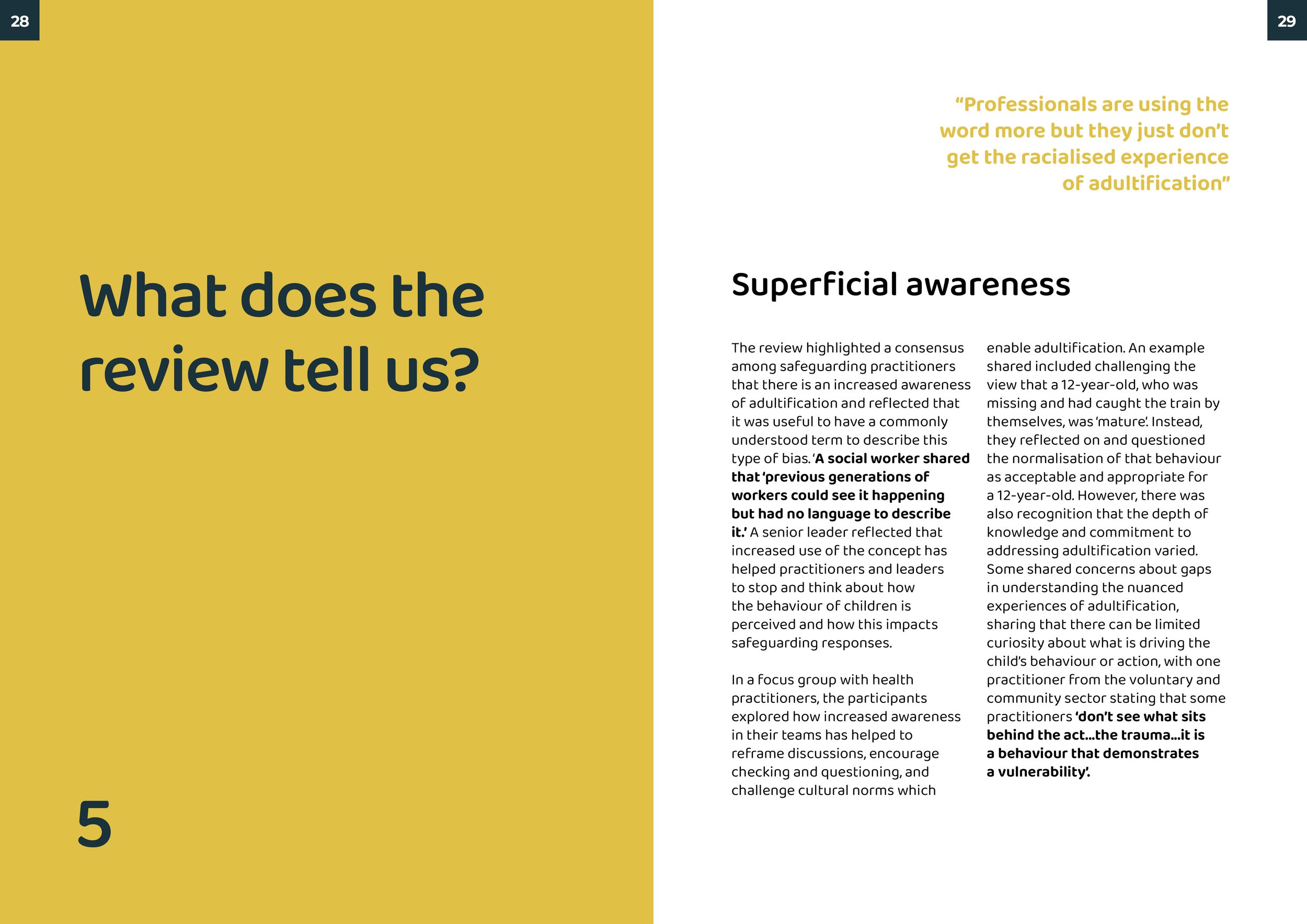 28

What does the review tell us?

5

29

“Professionals are using the word more but they just don’t get the racialised experience of adultification”

Superficial awareness

The review highlighted a consensus among safeguarding practitioners that there is an increased awareness of adultification and reflected that it was useful to have a commonly understood term to describe this type of bias. ‘A social worker shared that ‘previous generations of workers could see it happening but had no language to describe it.’ A senior leader reflected that increased use of the concept has helped practitioners and leaders to stop and think about how the behaviour of children is perceived and how this impacts safeguarding responses.

In a focus group with health practitioners, the participants explored how increased awareness in their teams has helped to reframe discussions, encourage checking and questioning, and challenge cultural norms which enable adultification. An example shared included challenging the view that a 12-year-old, who was missing and had caught the train by themselves, was ‘mature’. Instead, they reflected on and questioned the normalisation of that behaviour as acceptable and appropriate for a 12-year-old. However, there was also recognition that the depth of knowledge and commitment to addressing adultification varied. Some shared concerns about gaps in understanding the nuanced experiences of adultification, sharing that there can be limited curiosity about what is driving the child’s behaviour or action, with one practitioner from the voluntary and community sector stating that some practitioners ‘don’t see what sits behind the act...the trauma...it is a behaviour that demonstrates a vulnerability’.